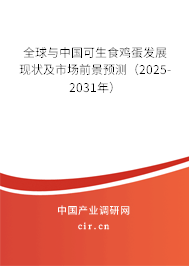 全球与中国可生食鸡蛋发展现状及市场前景预测（2025-2031年）

中国产业调研网

cir.cn